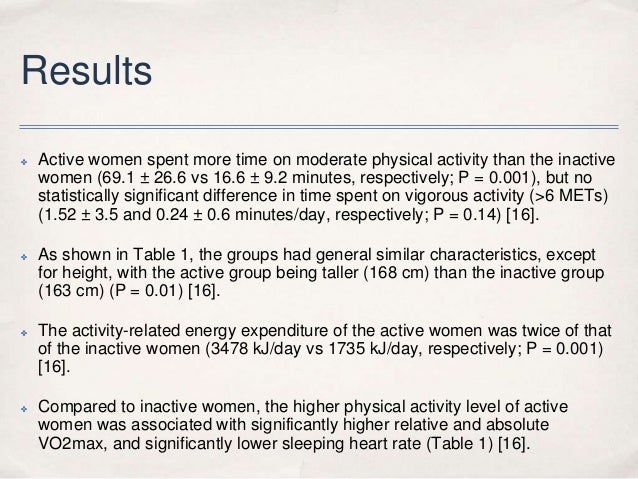 Results

Active women spent more time on moderate physical activity than the inactive women (69.1 ± 26.6 vs 16.6 ± 9.2 minutes, respectively; P = 0.001), but no statistically significant difference in time spent on vigorous activity (>6 METs) (1.52 ± 3.5 and 0.24 ± 0.6 minutes/day, respectively; P = 0.14) [16].

As shown in Table 1, the groups had general similar characteristics, except for height, with the active group being taller (168 cm) than the inactive group (163 cm) (P = 0.01) [16].

The activity-related energy expenditure of the active women was twice of that of the inactive women (3478 kJ/day vs 1735 kJ/day, respectively; P = 0.001) [16].

Compared to inactive women, the higher physical activity level of active women was associated with significantly higher relative and absolute VO2max, and significantly lower sleeping heart rate (Table 1) [16].